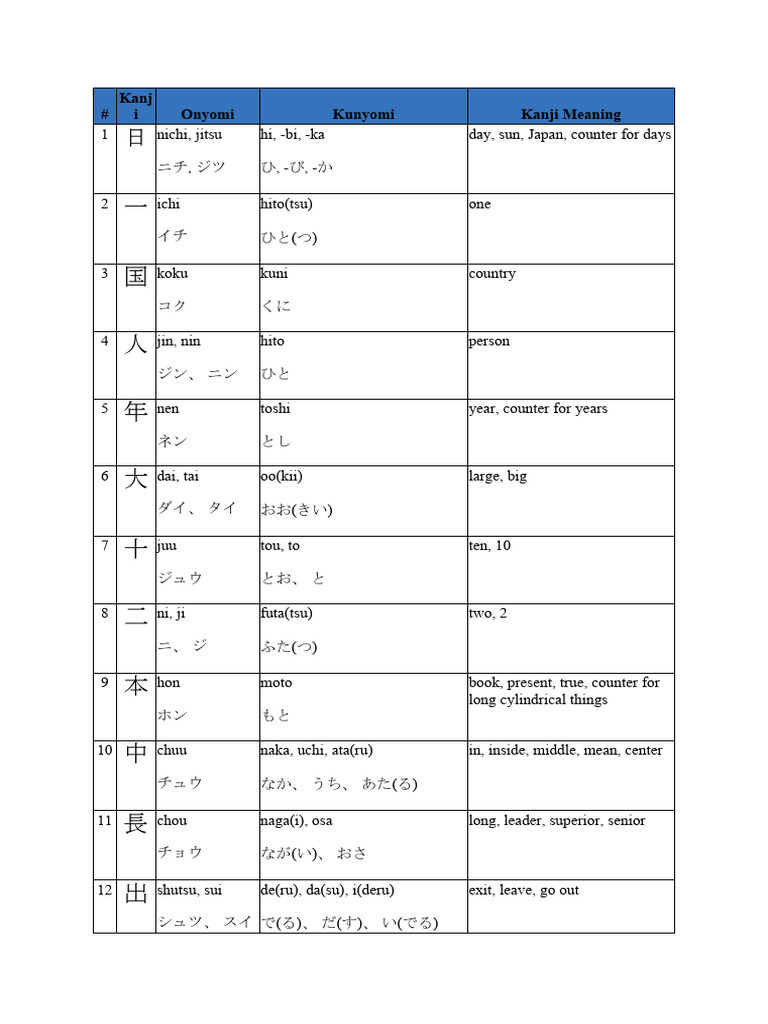 | # | Kanji | Onyomi | Kunyomi | Kanji Meaning |
|---|---|---|---|---|
| 1 | 日 | nichi, jitsu ニチ, ジツ | hi, -bi, -ka ひ, -び, -か | day, sun, Japan, counter for days |
| 2 | 一 | ichi イチ | hito(tsu) ひと(つ) | one |
| 3 | 国 | koku コク | kuni くに | country |
| 4 | 人 | jin, nin ジン、 ニン | hito ひと | person |
| 5 | 年 | nen ネン | toshi とし | year, counter for years |
| 6 | 大 | dai, tai ダイ、 タイ | oo(kii) おお(きい) | large, big |
| 7 | 十 | juu ジュウ | tou, to とお、 と | ten, 10 |
| 8 | 二 | ni, ji ニ、 ジ | futa(tsu) ふた(つ) | two, 2 |
| 9 | 本 | hon ホン | moto もと | book, present, true, counter for long cylindrical things |
| 10 | 中 | chuu チュウ | naka, uchi, ata(ru) なか、 うち、 あた(る) | in, inside, middle, mean, center |
| 11 | 長 | chou チョウ | naga(i), osa なが(い)、 おさ | long, leader, superior, senior |
| 12 | 出 | shutsu, sui シュツ、 スイ | de(ru), da(su), i(deru) で(る)、 だ(す)、 い(でる) | exit, leave, go out |